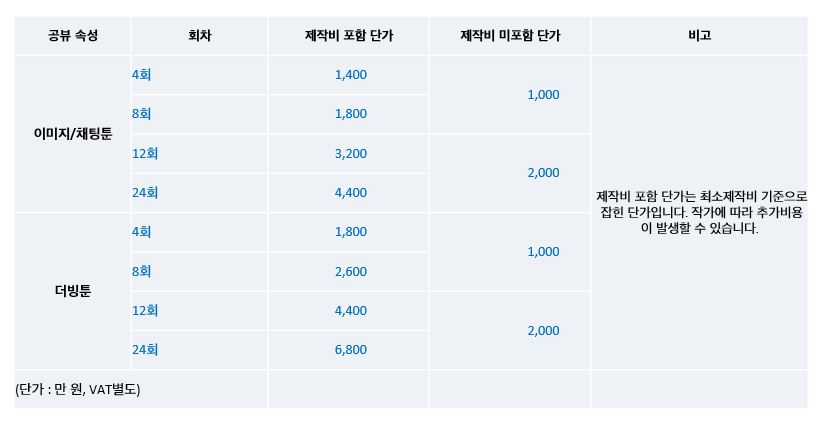 | 공뷰 속성 | 회차 | 제작비 포함 단가 | 제작비 미포함 단가 | 비고 |
|---|---|---|---|---|
| 이미지/채팅툰 | 4회 | 1,400 | 1,000 | 제작비 포함 단가는 최소제작비 기준으로 잡힌 단가입니다. 작가에 따라 추가비용이 발생할 수 있습니다. |
|  | 8회 | 1,800 |  |  |
|  | 12회 | 3,200 | 2,000 |  |
|  | 24회 | 4,400 |  |  |
| 더빙툰 | 4회 | 1,800 | 1,000 |  |
|  | 8회 | 2,600 |  |  |
|  | 12회 | 4,400 | 2,000 |  |
|  | 24회 | 6,800 |  |  |
| (단가 : 만 원, VAT별도) |  |  |  |  |